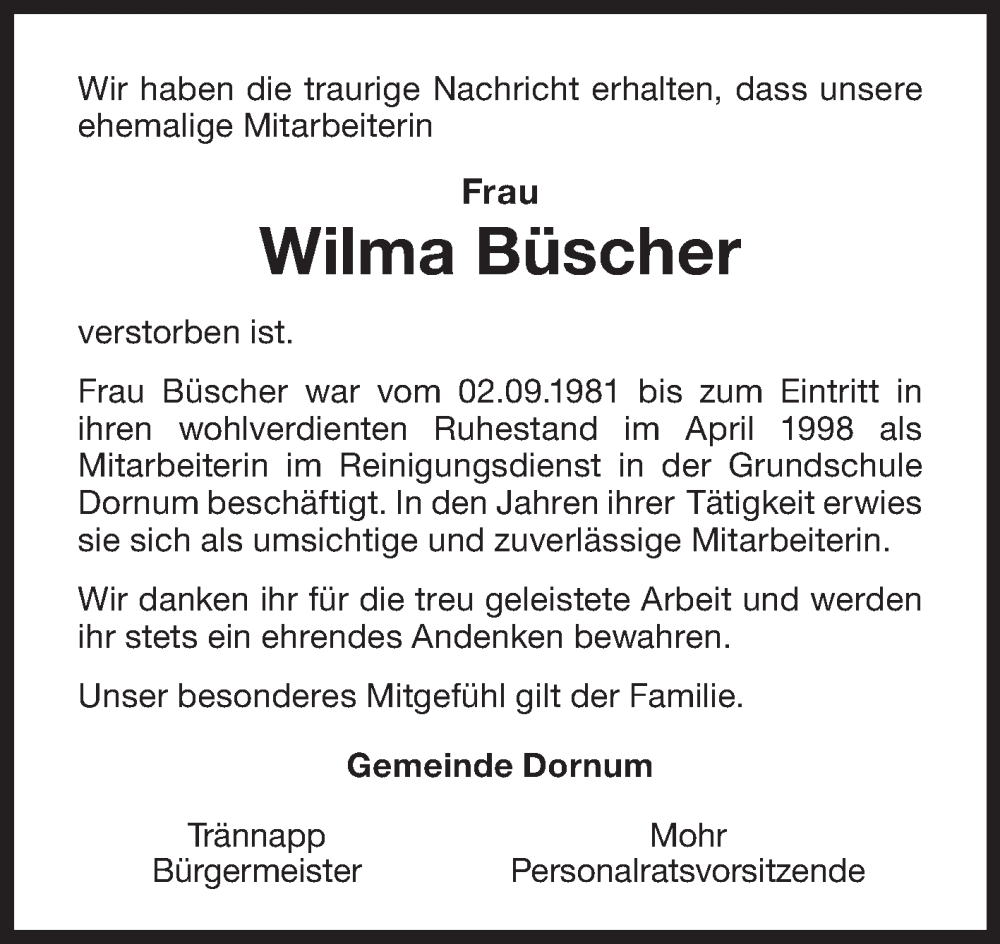 Wir haben die traurige Nachricht erhalten, dass unsere ehemalige Mitarbeiterin

Frau
Wilma Büscher

verstorben ist.

Frau Büscher war vom 02.09.1981 bis zum Eintritt in ihren wohlverdienten Ruhestand im April 1998 als Mitarbeiterin im Reinigungsdienst in der Grundschule Dornum beschäftigt. In den Jahren ihrer Tätigkeit erwies sie sich als umsichtige und zuverlässige Mitarbeiterin.

Wir danken ihr für die treu geleistete Arbeit und werden ihr stets ein ehrendes Andenken bewahren.

Unser besonderes Mitgefühl gilt der Familie.

Gemeinde Dornum

Trännapp
Bürgermeister

Mohr
Personalratsvorsitzende